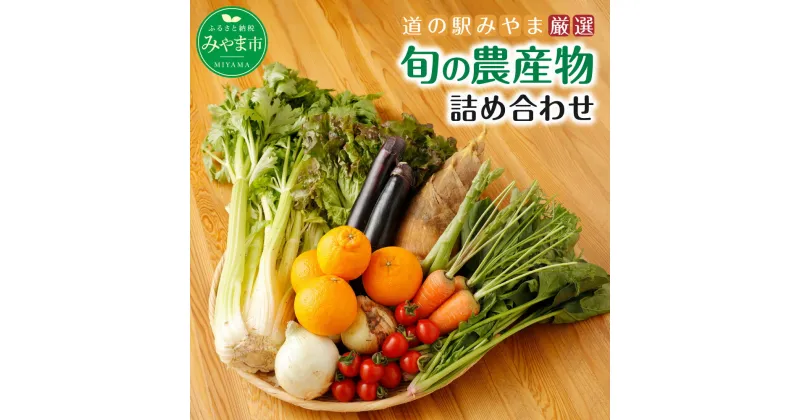 ふるさと納税
みやま市
MIYAMA

道の駅みやま厳選
旬の農産物
詰め合わせ